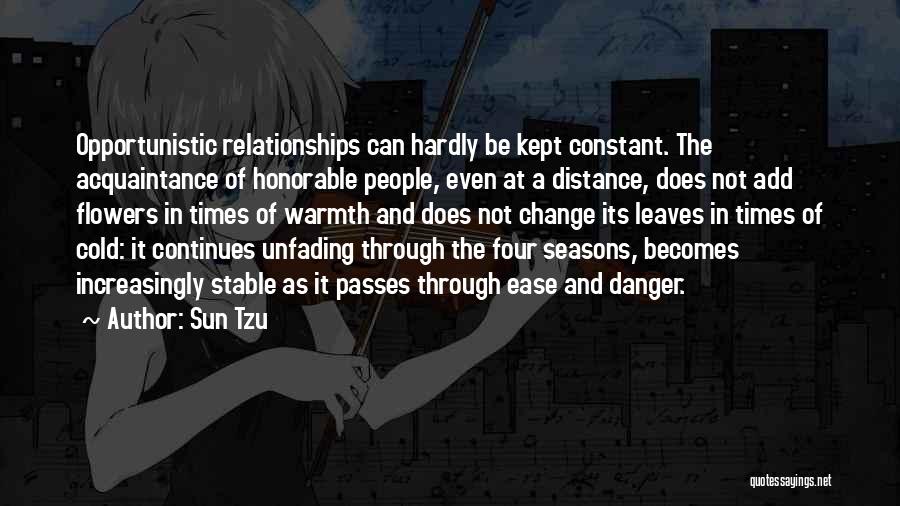 Opportunistic relationships can hardly be kept constant. The acquaintance of honorable people, even at a distance, does not add flowers in times of warmth and does not change its leaves in times of cold: it continues unfading through the four seasons, becomes increasingly stable as it passes through ease and danger.

~ Author: Sun Tzu

quotessayings.net